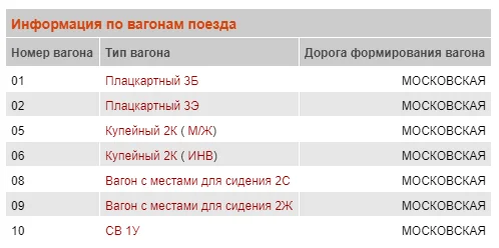 Информация по вагонам поезда

| Номер вагона | Тип вагона | Дорога формирования вагона |
|---|---|---|
| 01 | Плацкартный 3Б | МОСКОВСКАЯ |
| 02 | Плацкартный 3Э | МОСКОВСКАЯ |
| 05 | Купейный 2К ( М/Ж) | МОСКОВСКАЯ |
| 06 | Купейный 2К ( ИНВ) | МОСКОВСКАЯ |
| 08 | Вагон с местами для сидения 2С | МОСКОВСКАЯ |
| 09 | Вагон с местами для сидения 2Ж | МОСКОВСКАЯ |
| 10 | СВ 1У | МОСКОВСКАЯ |